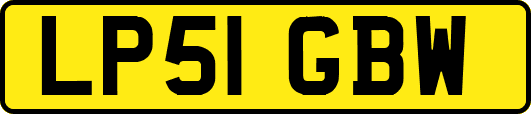 LP51 GBW